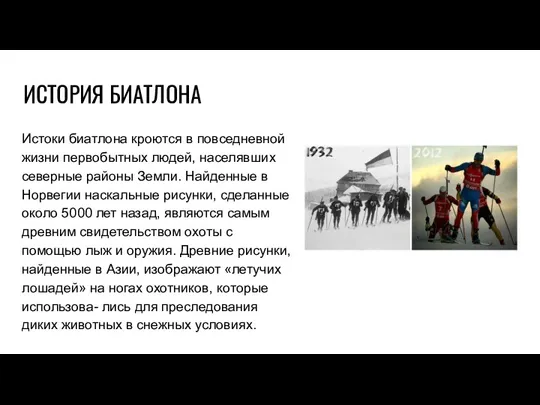 ИСТОРИЯ БИАТЛОНА

Истоки биатлона кроются в повседневной жизни первобытных людей, населявших северные районы Земли. Найденные в Норвегии наскальные рисунки, сделанные около 5000 лет назад, являются самым древним свидетельством охоты с помощью лыж и оружия. Древние рисунки, найденные в Азии, изображают «летучих лошадей» на ногах охотников, которые использова- лись для преследования диких животных в снежных условиях.

1932

2012